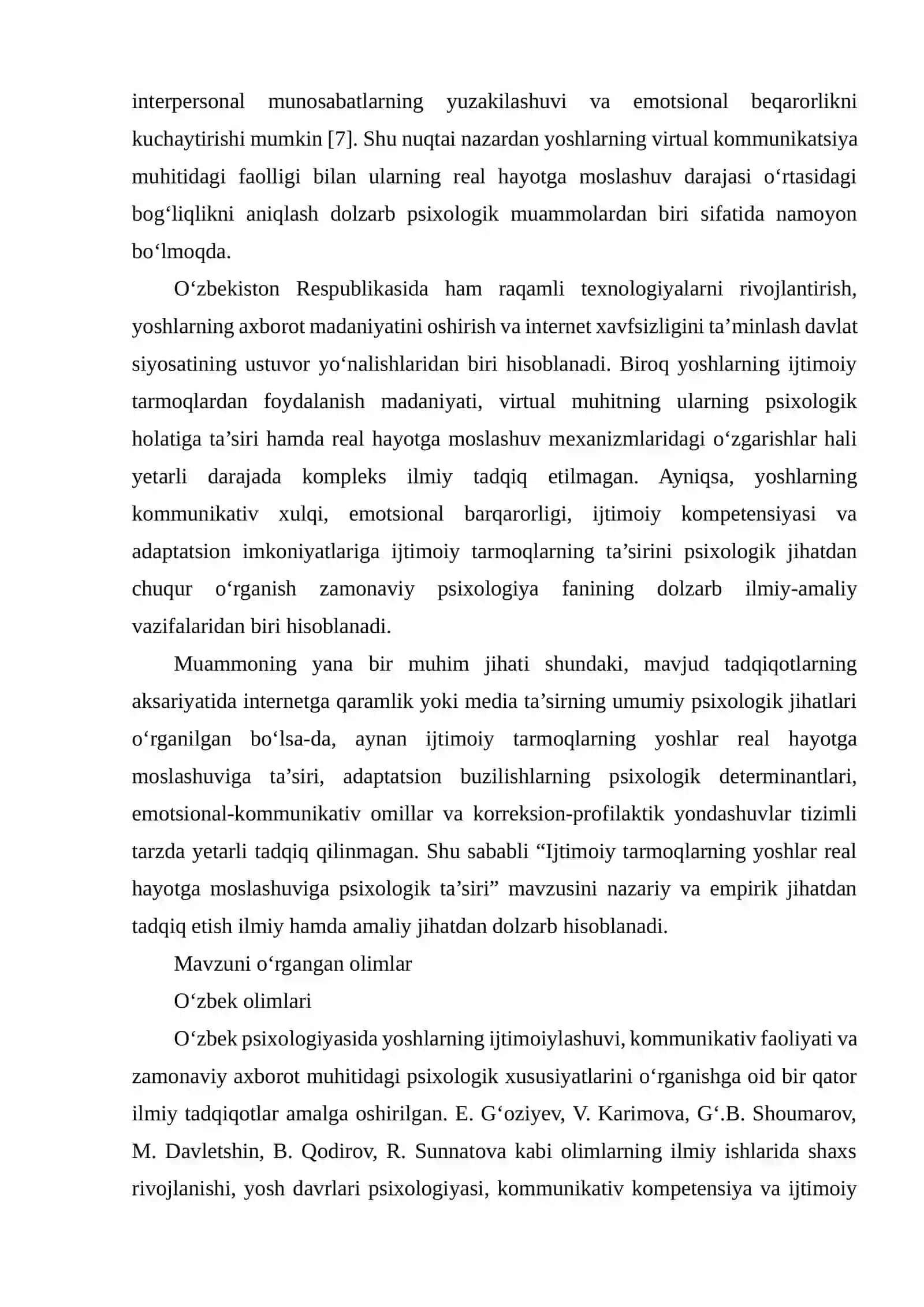 interpersonal munosabatlarning yuzakilashuvi va emotsional beqarorlikni kuchaytirishi mumkin [7]. Shu nuqtai nazardan yoshlarning virtual kommunikatsiya muhitidagi faolligi bilan ularning real hayotga moslashuv darajasi o'rtasidagi bog'liqlikni aniqlash dolzarb psixologik muammolardan biri sifatida namoyon bo'lmoqda.

O'zbekiston Respublikasida ham raqamli texnologiyalarni rivojlantirish, yoshlarning axborot madaniyatini oshirish va internet xavfsizligini ta'minlash davlat siyosatining ustuvor yo'nalishlaridan biri hisoblanadi. Biroq yoshlarning ijtimoiy tarmoqlardan foydalanish madaniyati, virtual muhitning ularning psixologik holatiga ta'siri hamda real hayotga moslashuv mexanizmlaridagi o'zgarishlar hali yetarli darajada kompleks ilmiy tadqiq etilmagan. Ayniqsa, yoshlarning kommunikativ xulqi, emotsional barqarorligi, ijtimoiy kompetensiyasi va adaptatsion imkoniyatlariga ijtimoiy tarmoqlarning ta'sirini psixologik jihatdan chuqur o'rganish zamonaviy psixologiya fanining dolzarb ilmiy-amaliy vazifalaridan biri hisoblanadi.

Muammoning yana bir muhim jihati shundaki, mavjud tadqiqotlarning aksariyatida internetga qaramlik yoki media ta'sirning umumiy psixologik jihatlari o'rganilgan bo'lsa-da, aynan ijtimoiy tarmoqlarning yoshlar real hayotga moslashuviga ta'siri, adaptatsion buzilishlarning psixologik determinantlari, emotsional-kommunikativ omillar va korreksion-profilaktik yondashuvlar tizimli tarzda yetarli tadqiq qilinmagan. Shu sababli "Ijtimoiy tarmoqlarning yoshlar real hayotga moslashuviga psixologik ta'siri" mavzusini nazariy va empirik jihatdan tadqiq etish ilmiy hamda amaliy jihatdan dolzarb hisoblanadi.

Mavzuni o'rgangan olimlar

O'zbek olimlari

O'zbek psixologiyasida yoshlarning ijtimoiylashuvi, kommunikativ faoliyati va zamonaviy axborot muhitidagi psixologik xususiyatlarini o'rganishga oid bir qator ilmiy tadqiqotlar amalga oshirilgan. E. G'oziyev, V. Karimova, G'.B. Shoumarov, M. Davletshin, B. Qodirov, R. Sunnatova kabi olimlarning ilmiy ishlarida shaxs rivojlanishi, yosh davrlari psixologiyasi, kommunikativ kompetensiya va ijtimoiy